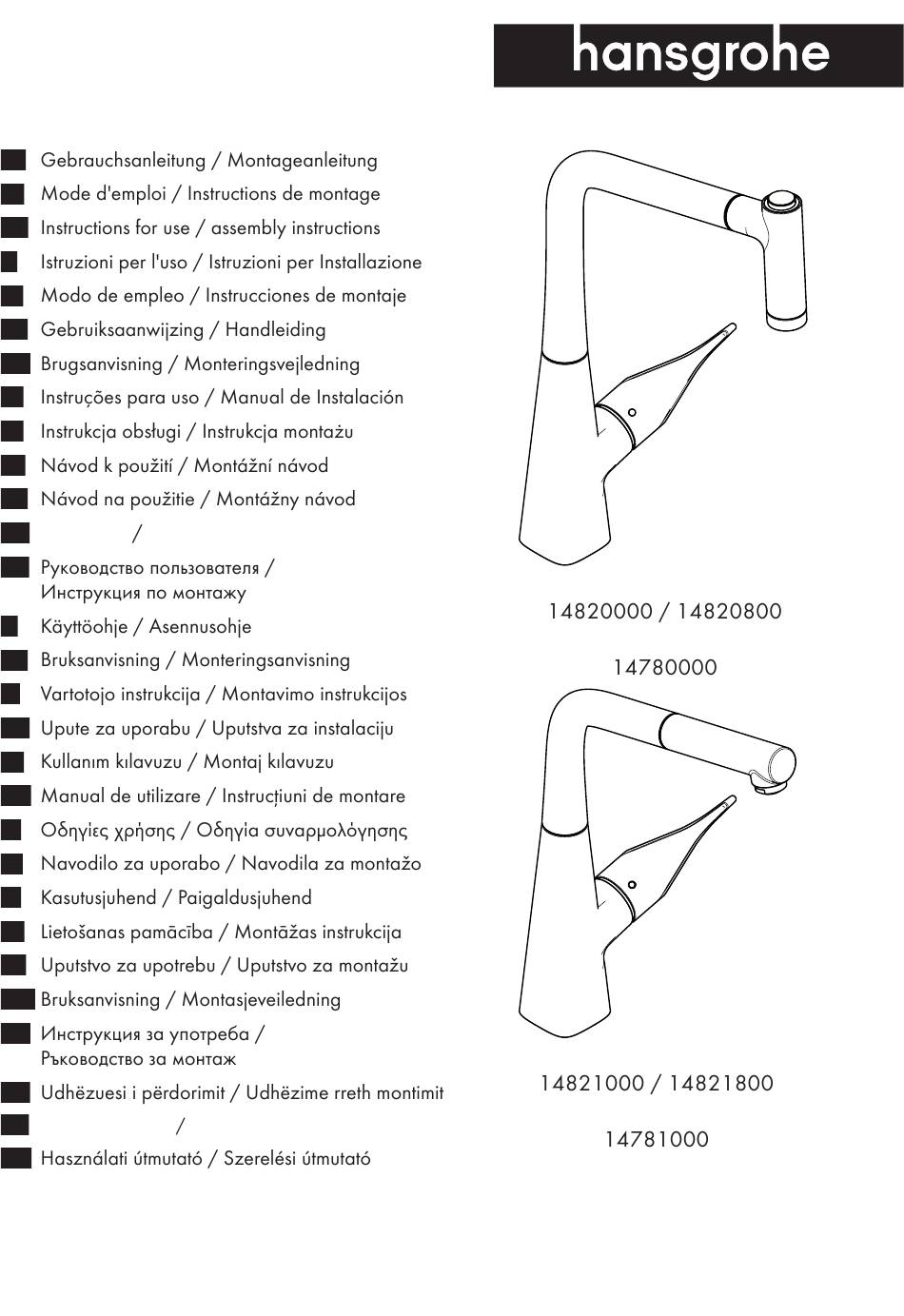 hansgrohe

Gebrauchsanleitung / Montageanleitung
Mode d'emploi / Instructions de montage
Instructions for use / assembly instructions
Istruzioni per l'uso / Istruzioni per Installazione
Modo de empleo / Instrucciones de montaje
Gebruiksaanwijzing / Handleiding
Brugsanvisning / Monteringsvejledning
Instruções para uso / Manual de Instalación
Instrukcja obsługi / Instrukcja montażu
Návod k použití / Montážní návod
Návod na použitie / Montážny návod
/
Руководство пользователя / Инструкция по монтажу
Käyttöohje / Asennusohje
Bruksanvisning / Monteringsanvisning
Vartotojo instrukcija / Montavimo instrukcijos
Upute za uporabu / Uputstva za instalaciju
Kullanım kılavuzu / Montaj kılavuzu
Manual de utilizare / Instrucțiuni de montare
Οδηγίες χρήσης / Οδηγία συναρμολόγησης
Navodilo za uporabo / Navodila za montažo
Kasutusjuhend / Paigaldusjuhend
Lietošanas pamācība / Montāžas instrukcija
Uputstvo za upotrebu / Uputstvo za montažu
Bruksanvisning / Montasjeveiledning
Инструкция за употреба / Ръководство за монтаж
Udhëzuesi i përdorimit / Udhëzime rreth montimit
/
Használati útmutató / Szerelési útmutató

14820000 / 14820800

14780000

14821000 / 14821800

14781000